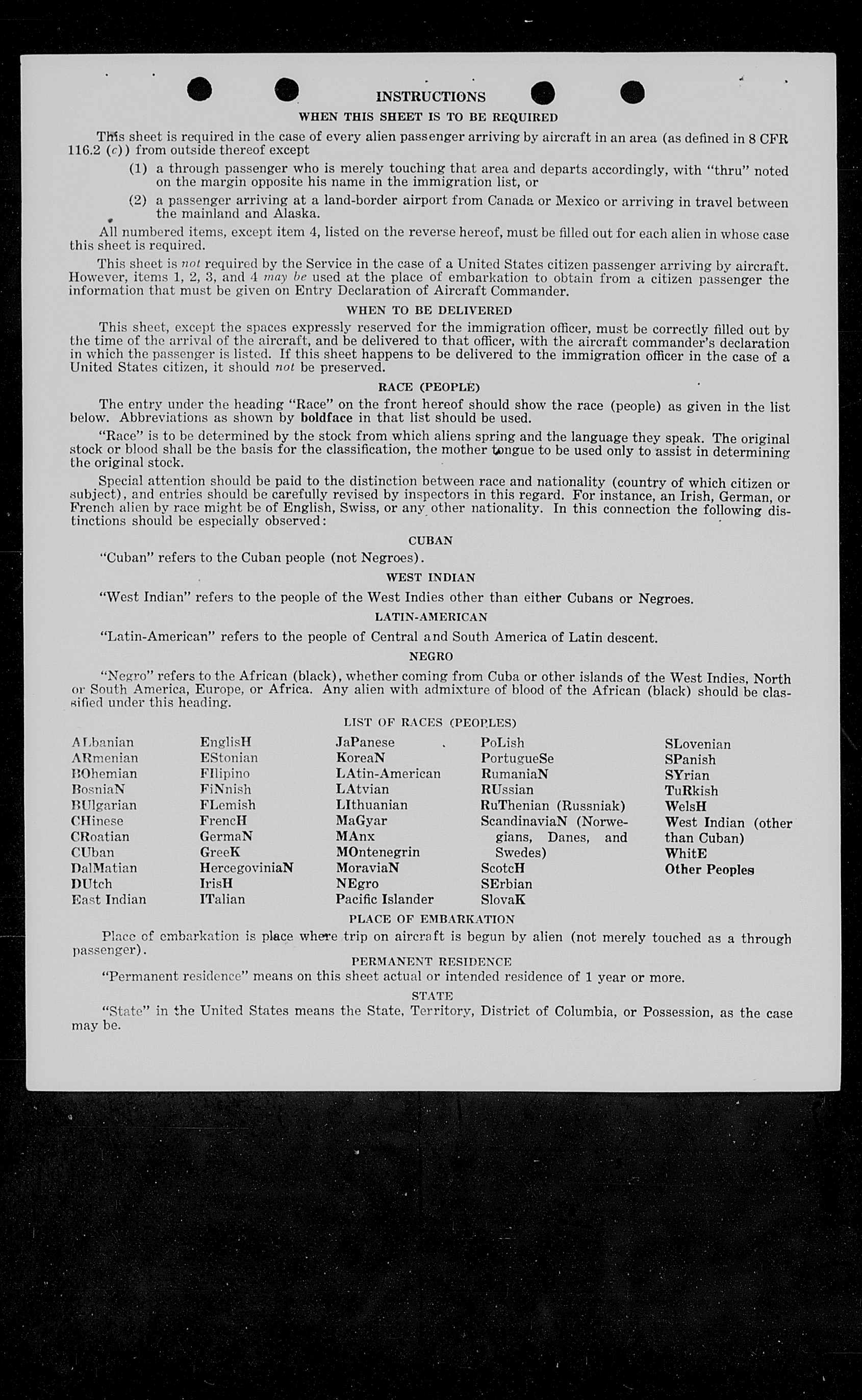 INSTRUCTIONS
WHEN THIS SHEET IS TO BE REQUIRED

This sheet is required in the case of every alien passenger arriving by aircraft in an area (as defined in 8 CFR 116.2 (c)) from outside thereof except

(1) a through passenger who is merely touching that area and departs accordingly, with "thru" noted on the margin opposite his name in the immigration list, or

(2) a passenger arriving at a land-border airport from Canada or Mexico or arriving in travel between the mainland and Alaska.

All numbered items, except item 4, listed on the reverse hereof, must be filled out for each alien in whose case this sheet is required.

This sheet is not required by the Service in the case of a United States citizen passenger arriving by aircraft. However, items 1, 2, 3, and 4 may be used at the place of embarkation to obtain from a citizen passenger the information that must be given on Entry Declaration of Aircraft Commander.

WHEN TO BE DELIVERED

This sheet, except the spaces expressly reserved for the immigration officer, must be correctly filled out by the time of the arrival of the aircraft, and be delivered to that officer, with the aircraft commander's declaration in which the passenger is listed. If this sheet happens to be delivered to the immigration officer in the case of a United States citizen, it should not be preserved.

RACE (PEOPLE)

The entry under the heading "Race" on the front hereof should show the race (people) as given in the list below. Abbreviations as shown by boldface in that list should be used.

"Race" is to be determined by the stock from which aliens spring and the language they speak. The original stock or blood shall be the basis for the classification, the mother tongue to be used only to assist in determining the original stock.

Special attention should be paid to the distinction between race and nationality (country of which citizen or subject), and entries should be carefully revised by inspectors in this regard. For instance, an Irish, German, or French alien by race might be of English, Swiss, or any other nationality. In this connection the following distinctions should be especially observed:

CUBAN

"Cuban" refers to the Cuban people (not Negroes).

WEST INDIAN

"West Indian" refers to the people of the West Indies other than either Cubans or Negroes.

LATIN-AMERICAN

"Latin-American" refers to the people of Central and South America of Latin descent.

NEGRO

"Negro" refers to the African (black), whether coming from Cuba or other islands of the West Indies, North or South America, Europe, or Africa. Any alien with admixture of blood of the African (black) should be classified under this heading.

LIST OF RACES (PEOPLES)

ALbanian
ARmenian
BOhemian
BosniaN
BUlgarian
CHinese
CRoatian
CUban
DalMatian
DUtch
East Indian

EnglisH
EStonian
FIlipino
FiNnish
FLemish
FrencH
GermaN
GreeK
HercegoviniaN
IrisH
ITalian

JaPanese
KoreaN
LAtin-American
LAtvian
LIthuanian
MaGyar
MAnx
MOntenegrin
MoraviaN
NEgro
Pacific Islander

PoLish
PortugueSe
RumaniaN
RUssian
RuThenian (Russniak)
ScandinaviaN (Norwegians, Danes, and Swedes)
ScotcH
SErbian
SlovaK

SLovenian
SPanish
SYrian
TuRkish
WelsH
West Indian (other than Cuban)
WhitE
Other Peoples

PLACE OF EMBARKATION

Place of embarkation is place where trip on aircraft is begun by alien (not merely touched as a through passenger).

PERMANENT RESIDENCE

"Permanent residence" means on this sheet actual or intended residence of 1 year or more.

STATE

"State" in the United States means the State, Territory, District of Columbia, or Possession, as the case may be.